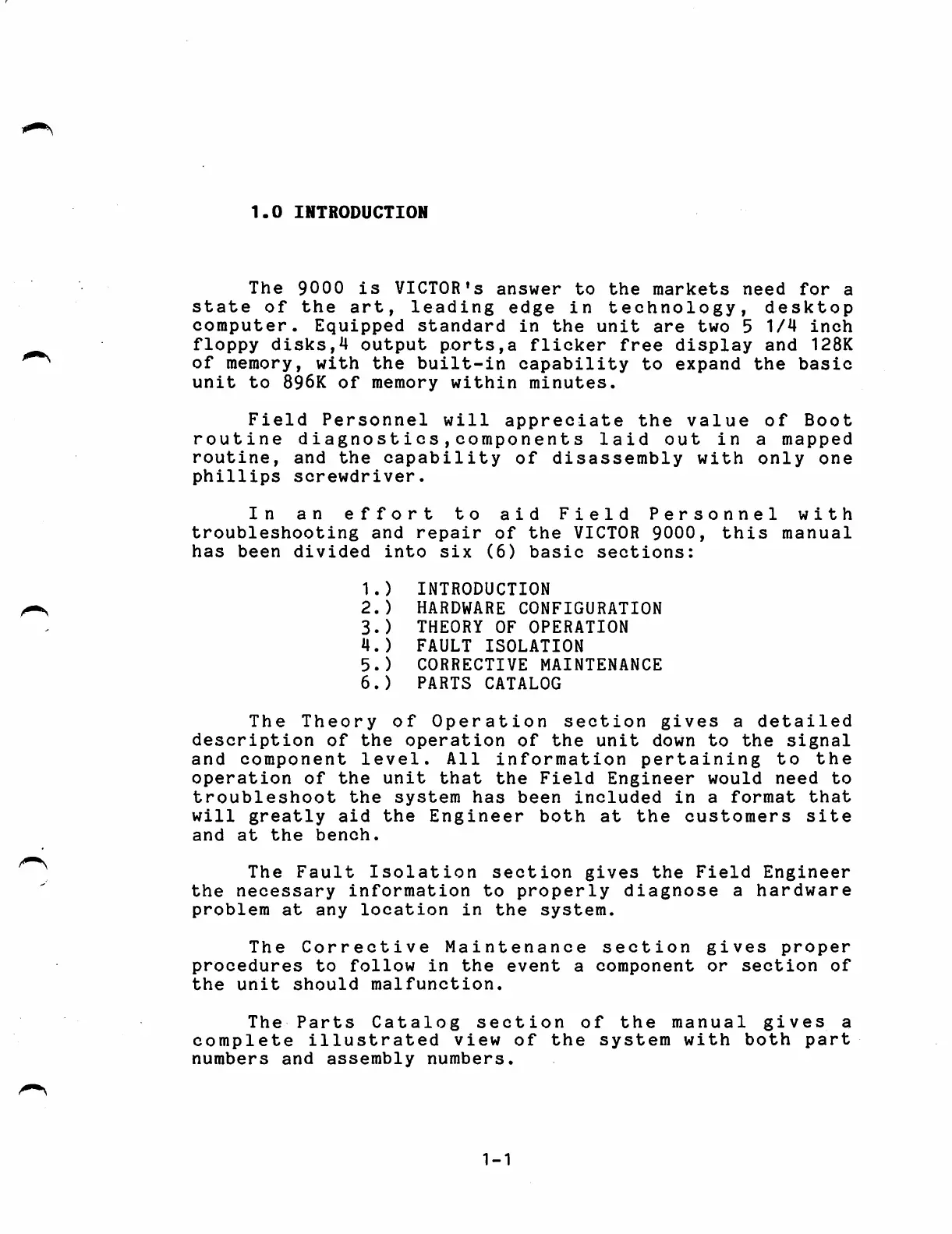 1.0 INTRODUCTION

The 9000 is VICTOR's answer to the markets need for a state of the art, leading edge in technology, desktop computer. Equipped standard in the unit are two 5 1/4 inch floppy disks,4 output ports,a flicker free display and 128K of memory, with the built-in capability to expand the basic unit to 896K of memory within minutes.

Field Personnel will appreciate the value of Boot routine diagnostics,components laid out in a mapped routine, and the capability of disassembly with only one phillips screwdriver.

In an effort to aid Field Personnel with troubleshooting and repair of the VICTOR 9000, this manual has been divided into six (6) basic sections:

1.) INTRODUCTION
2.) HARDWARE CONFIGURATION
3.) THEORY OF OPERATION
4.) FAULT ISOLATION
5.) CORRECTIVE MAINTENANCE
6.) PARTS CATALOG

The Theory of Operation section gives a detailed description of the operation of the unit down to the signal and component level. All information pertaining to the operation of the unit that the Field Engineer would need to troubleshoot the system has been included in a format that will greatly aid the Engineer both at the customers site and at the bench.

The Fault Isolation section gives the Field Engineer the necessary information to properly diagnose a hardware problem at any location in the system.

The Corrective Maintenance section gives proper procedures to follow in the event a component or section of the unit should malfunction.

The Parts Catalog section of the manual gives a complete illustrated view of the system with both part numbers and assembly numbers.

1-1